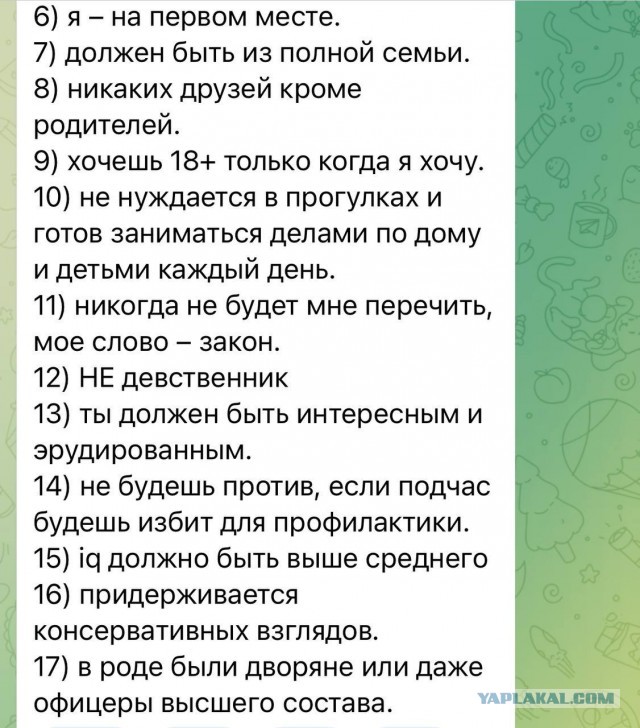 6) я – на первом месте.
7) должен быть из полной семьи.
8) никаких друзей кроме родителей.
9) хочешь 18+ только когда я хочу.
10) не нуждается в прогулках и готов заниматься делами по дому и детьми каждый день.
11) никогда не будет мне перечить, мое слово – закон.
12) НЕ девственник
13) ты должен быть интересным и эрудированным.
14) не будешь против, если подчас будешь избит для профилактики.
15) iq должно быть выше среднего
16) придерживается консервативных взглядов.
17) в роде были дворяне или даже офицеры высшего состава.

YAPLAKAL.COM